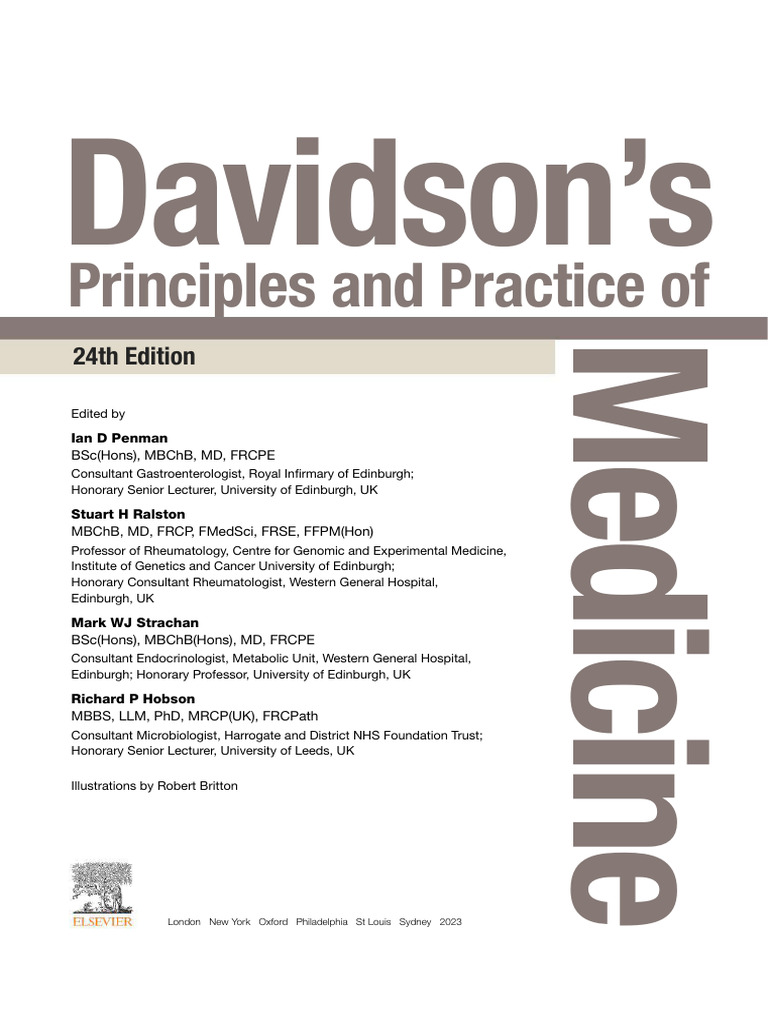 Davidson's
Principles and Practice of
Medicine

24th Edition

Edited by

Ian D Penman
BSc(Hons), MBChB, MD, FRCPE
Consultant Gastroenterologist, Royal Infirmary of Edinburgh; Honorary Senior Lecturer, University of Edinburgh, UK

Stuart H Ralston
MBChB, MD, FRCP, FMedSci, FRSE, FFPM(Hon)
Professor of Rheumatology, Centre for Genomic and Experimental Medicine, Institute of Genetics and Cancer University of Edinburgh; Honorary Consultant Rheumatologist, Western General Hospital, Edinburgh, UK

Mark WJ Strachan
BSc(Hons), MBChB(Hons), MD, FRCPE
Consultant Endocrinologist, Metabolic Unit, Western General Hospital, Edinburgh; Honorary Professor, University of Edinburgh, UK

Richard P Hobson
MBBS, LLM, PhD, MRCP(UK), FRCPath
Consultant Microbiologist, Harrogate and District NHS Foundation Trust; Honorary Senior Lecturer, University of Leeds, UK

Illustrations by Robert Britton

ELSEVIER

London New York Oxford Philadelphia St Louis Sydney 2023